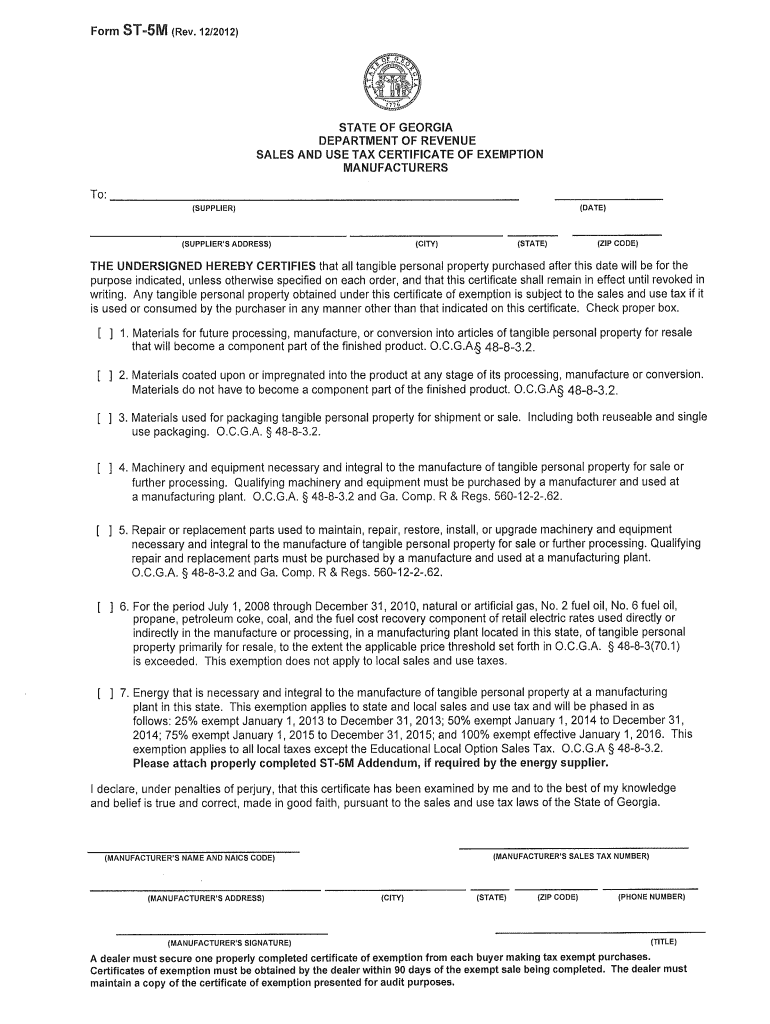 Form ST-5M (Rev. 12/2012)

STATE OF GEORGIA
DEPARTMENT OF REVENUE
SALES AND USE TAX CERTIFICATE OF EXEMPTION
MANUFACTURERS

To:

(SUPPLIER) (DATE)

(SUPPLIER'S ADDRESS) (CITY) (STATE) (ZIP CODE)

THE UNDERSIGNED HEREBY CERTIFIES that all tangible personal property purchased after this date will be for the purpose indicated, unless otherwise specified on each order, and that this certificate shall remain in effect until revoked in writing. Any tangible personal property obtained under this certificate of exemption is subject to the sales and use tax if it is used or consumed by the purchaser in any manner other than that indicated on this certificate. Check proper box.

[ ] 1. Materials for future processing, manufacture, or conversion into articles of tangible personal property for resale that will become a component part of the finished product. O.C.G.A§ 48-8-3.2.

[ ] 2. Materials coated upon or impregnated into the product at any stage of its processing, manufacture or conversion. Materials do not have to become a component part of the finished product. O.C.G.A§ 48-8-3.2.

[ ] 3. Materials used for packaging tangible personal property for shipment or sale. Including both reuseable and single use packaging. O.C.G.A. § 48-8-3.2.

[ ] 4. Machinery and equipment necessary and integral to the manufacture of tangible personal property for sale or further processing. Qualifying machinery and equipment must be purchased by a manufacturer and used at a manufacturing plant. O.C.G.A. § 48-8-3.2 and Ga. Comp. R & Regs. 560-12-2-.62.

[ ] 5. Repair or replacement parts used to maintain, repair, restore, install, or upgrade machinery and equipment necessary and integral to the manufacture of tangible personal property for sale or further processing. Qualifying repair and replacement parts must be purchased by a manufacture and used at a manufacturing plant. O.C.G.A. § 48-8-3.2 and Ga. Comp. R & Regs. 560-12-2-.62.

[ ] 6. For the period July 1, 2008 through December 31, 2010, natural or artificial gas, No. 2 fuel oil, No. 6 fuel oil, propane, petroleum coke, coal, and the fuel cost recovery component of retail electric rates used directly or indirectly in the manufacture or processing, in a manufacturing plant located in this state, of tangible personal property primarily for resale, to the extent the applicable price threshold set forth in O.C.G.A. § 48-8-3(70.1) is exceeded. This exemption does not apply to local sales and use taxes.

[ ] 7. Energy that is necessary and integral to the manufacture of tangible personal property at a manufacturing plant in this state. This exemption applies to state and local sales and use tax and will be phased in as follows: 25% exempt January 1, 2013 to December 31, 2013; 50% exempt January 1, 2014 to December 31, 2014; 75% exempt January 1, 2015 to December 31, 2015; and 100% exempt effective January 1, 2016. This exemption applies to all local taxes except the Educational Local Option Sales Tax. O.C.G.A § 48-8-3.2. Please attach properly completed ST-5M Addendum, if required by the energy supplier.

I declare, under penalties of perjury, that this certificate has been examined by me and to the best of my knowledge and belief is true and correct, made in good faith, pursuant to the sales and use tax laws of the State of Georgia.

(MANUFACTURER'S NAME AND NAICS CODE) (MANUFACTURER'S SALES TAX NUMBER)

(MANUFACTURER'S ADDRESS) (CITY) (STATE) (ZIP CODE) (PHONE NUMBER)

(MANUFACTURER'S SIGNATURE) (TITLE)

A dealer must secure one properly completed certificate of exemption from each buyer making tax exempt purchases. Certificates of exemption must be obtained by the dealer within 90 days of the exempt sale being completed. The dealer must maintain a copy of the certificate of exemption presented for audit purposes.